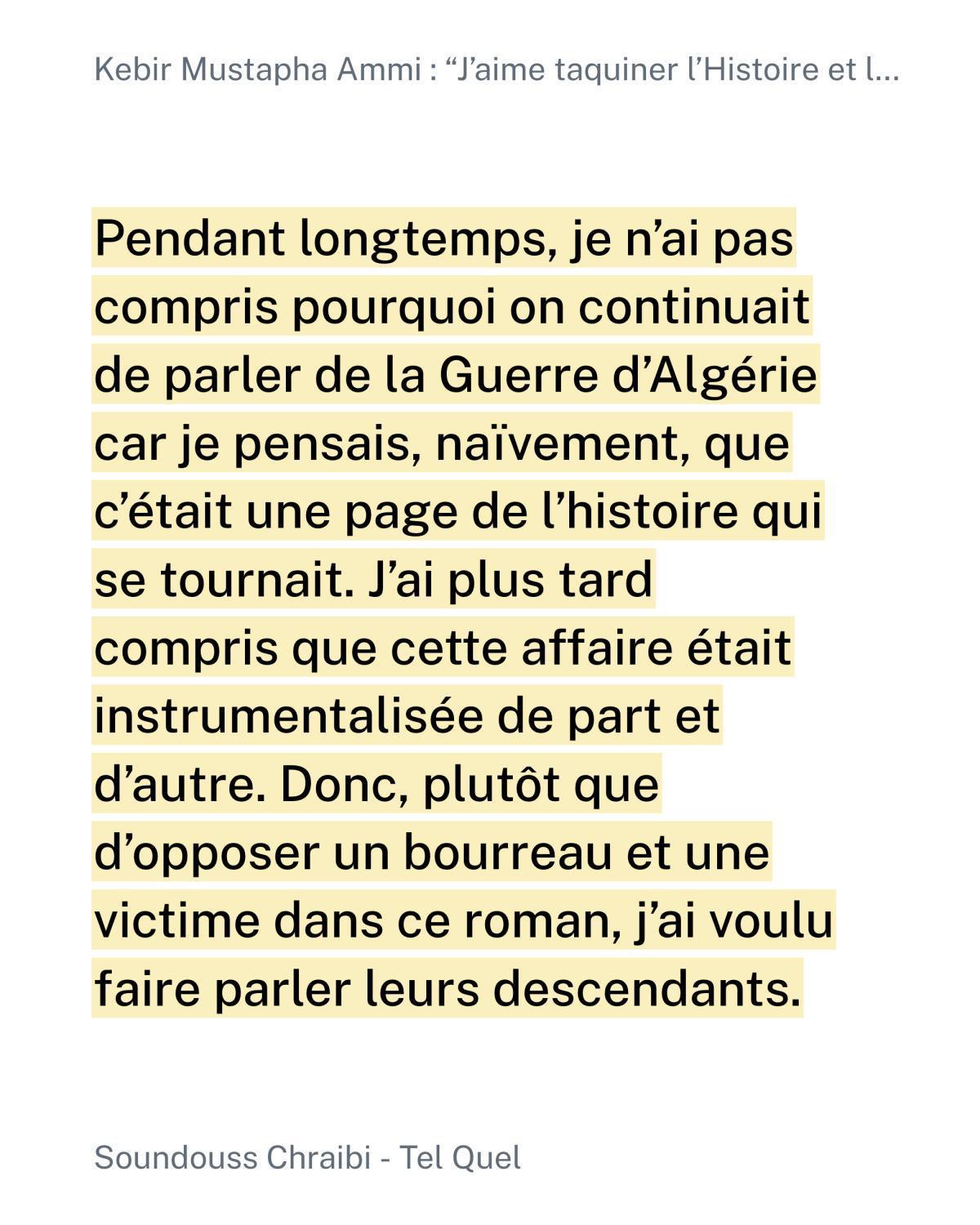 Kebir Mustapha Ammi : "J'aime taquiner l'Histoire et l...

Pendant longtemps, je n'ai pas compris pourquoi on continuait de parler de la Guerre d'Algérie car je pensais, naïvement, que c'était une page de l'histoire qui se tournait. J'ai plus tard compris que cette affaire était instrumentalisée de part et d'autre. Donc, plutôt que d'opposer un bourreau et une victime dans ce roman, j'ai voulu faire parler leurs descendants.

Soundouss Chraibi - Tel Quel